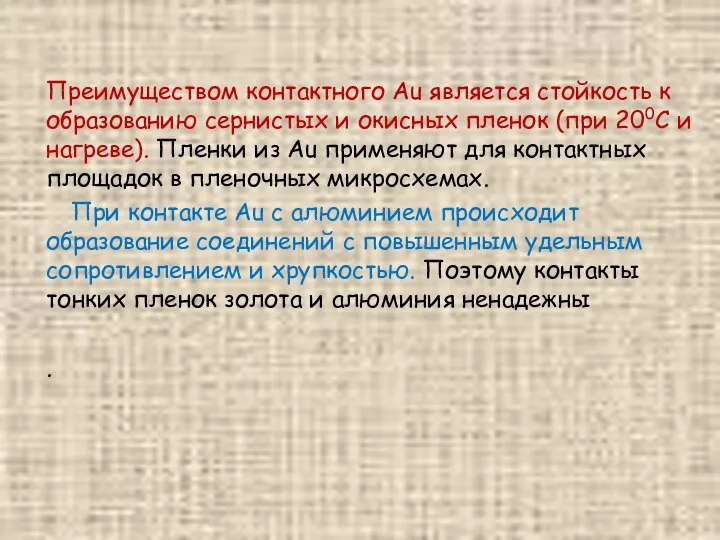 Преимуществом контактного Au является стойкость к образованию сернистых и окисных пленок (при $20^0C$ и нагреве). Пленки из Au применяют для контактных площадок в пленочных микросхемах.

При контакте Au с алюминием происходит образование соединений с повышенным удельным сопротивлением и хрупкостью. Поэтому контакты тонких пленок золота и алюминия ненадежны

.